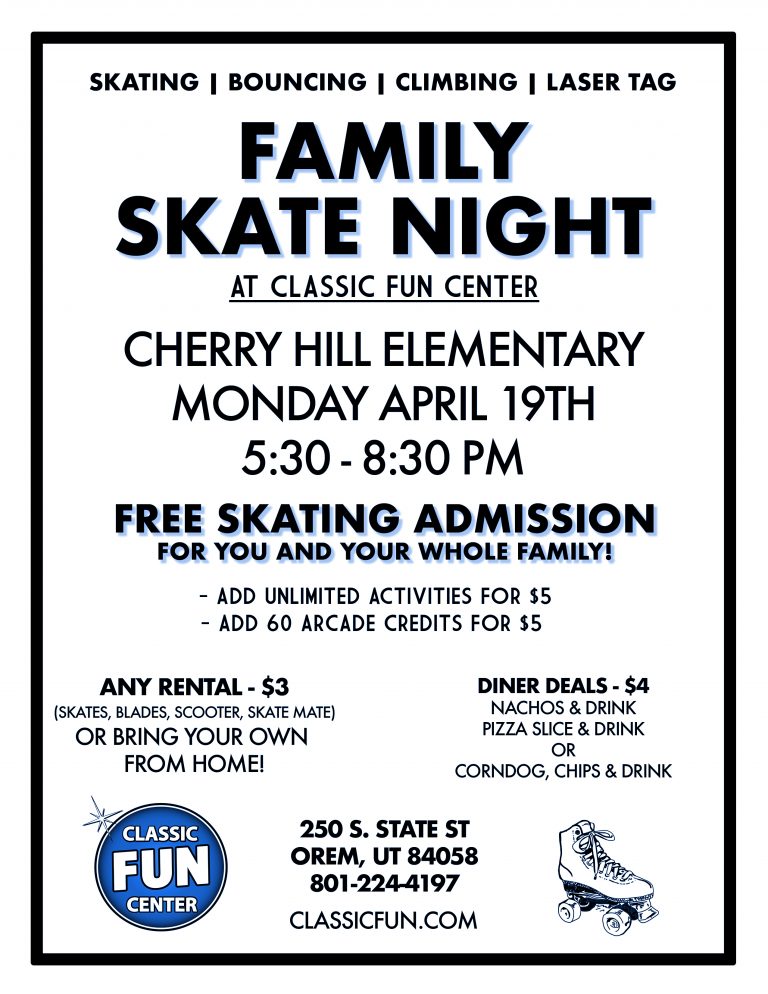 SKATING | BOUNCING | CLIMBING | LASER TAG

FAMILY SKATE NIGHT

AT CLASSIC FUN CENTER

CHERRY HILL ELEMENTARY
MONDAY APRIL 19TH
5:30 - 8:30 PM

FREE SKATING ADMISSION
FOR YOU AND YOUR WHOLE FAMILY!

- ADD UNLIMITED ACTIVITIES FOR $5
- ADD 60 ARCADE CREDITS FOR $5

ANY RENTAL - $3
(SKATES, BLADES, SCOOTER, SKATE MATE)
OR BRING YOUR OWN FROM HOME!

DINER DEALS - $4
NACHOS & DRINK
PIZZA SLICE & DRINK
OR
CORNDOG, CHIPS & DRINK

CLASSIC FUN CENTER

250 S. STATE ST
OREM, UT 84058
801-224-4197
CLASSICFUN.COM